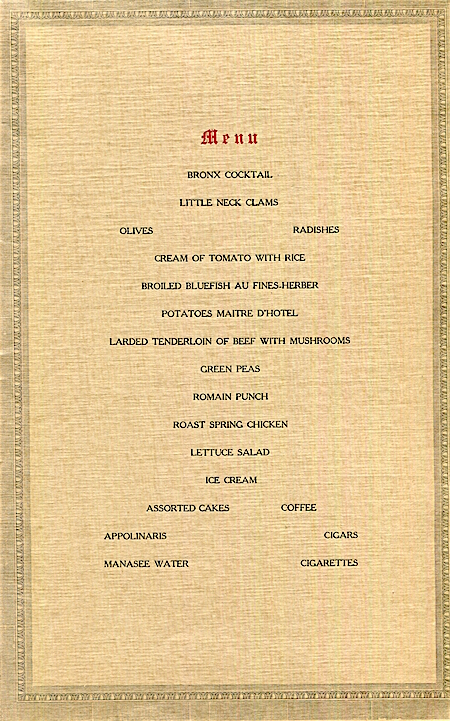 Menu

BRONX COCKTAIL

LITTLE NECK CLAMS

OLIVES RADISHES

CREAM OF TOMATO WITH RICE

BROILED BLUEFISH AU FINES-HERBER

POTATOES MAITRE D'HOTEL

LARDED TENDERLOIN OF BEEF WITH MUSHROOMS

GREEN PEAS

ROMAIN PUNCH

ROAST SPRING CHICKEN

LETTUCE SALAD

ICE CREAM

ASSORTED CAKES COFFEE

APPOLINARIS CIGARS

MANASEE WATER CIGARETTES